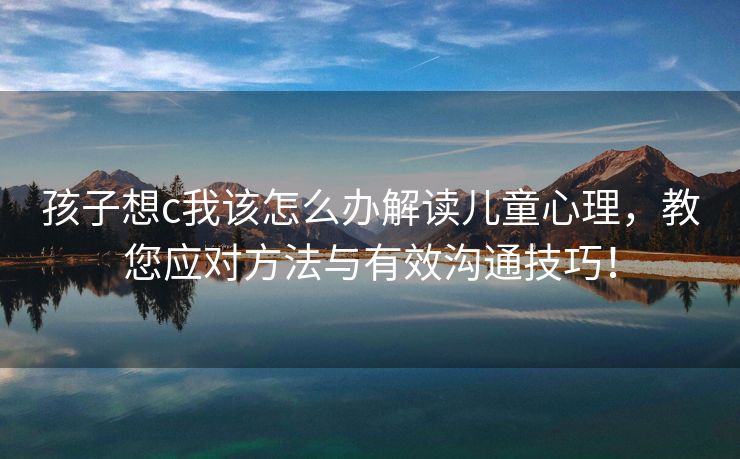 孩子想c我该怎么办解读儿童心理，教您应对方法与有效沟通技巧！